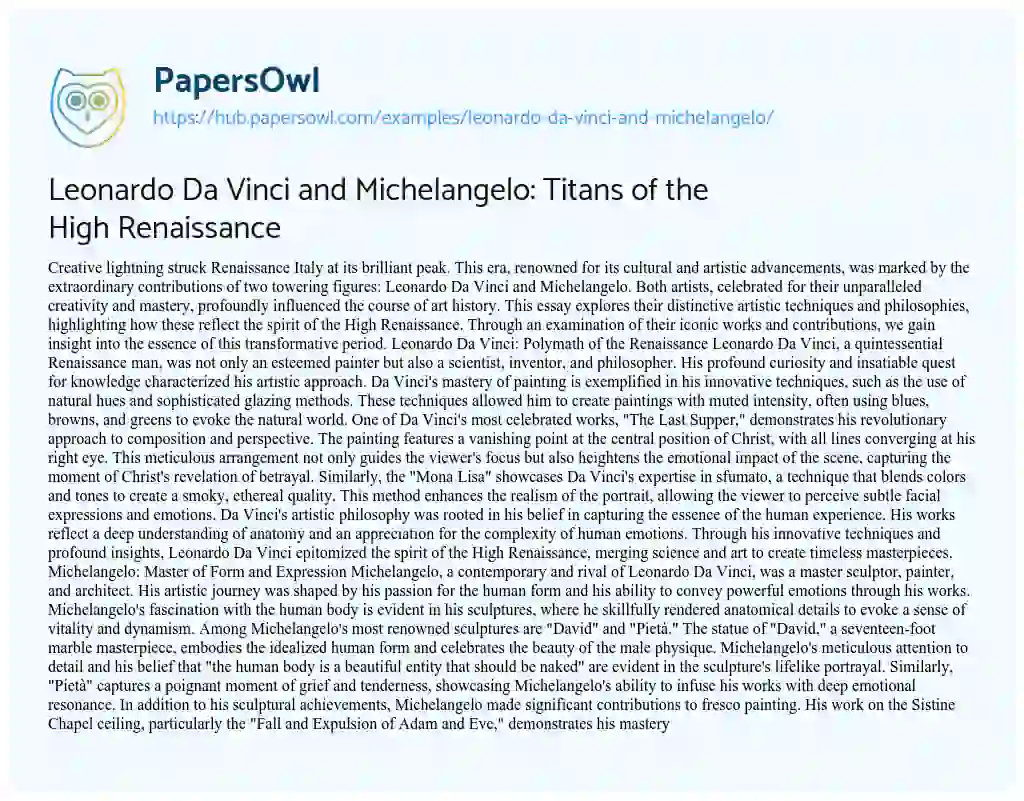 PapersOwl
https://hub.papersowl.com/examples/leonardo-da-vinci-and-michelangelo/

Leonardo Da Vinci and Michelangelo: Titans of the High Renaissance

Creative lightning struck Renaissance Italy at its brilliant peak. This era, renowned for its cultural and artistic advancements, was marked by the extraordinary contributions of two towering figures: Leonardo Da Vinci and Michelangelo. Both artists, celebrated for their unparalleled creativity and mastery, profoundly influenced the course of art history. This essay explores their distinctive artistic techniques and philosophies, highlighting how these reflect the spirit of the High Renaissance. Through an examination of their iconic works and contributions, we gain insight into the essence of this transformative period. Leonardo Da Vinci: Polymath of the Renaissance Leonardo Da Vinci, a quintessential Renaissance man, was not only an esteemed painter but also a scientist, inventor, and philosopher. His profound curiosity and insatiable quest for knowledge characterized his artistic approach. Da Vinci's mastery of painting is exemplified in his innovative techniques, such as the use of natural hues and sophisticated glazing methods. These techniques allowed him to create paintings with muted intensity, often using blues, browns, and greens to evoke the natural world. One of Da Vinci's most celebrated works, "The Last Supper," demonstrates his revolutionary approach to composition and perspective. The painting features a vanishing point at the central position of Christ, with all lines converging at his right eye. This meticulous arrangement not only guides the viewer's focus but also heightens the emotional impact of the scene, capturing the moment of Christ's revelation of betrayal. Similarly, the "Mona Lisa" showcases Da Vinci's expertise in sfumato, a technique that blends colors and tones to create a smoky, ethereal quality. This method enhances the realism of the portrait, allowing the viewer to perceive subtle facial expressions and emotions. Da Vinci's artistic philosophy was rooted in his belief in capturing the essence of the human experience. His works reflect a deep understanding of anatomy and an appreciation for the complexity of human emotions. Through his innovative techniques and profound insights, Leonardo Da Vinci epitomized the spirit of the High Renaissance, merging science and art to create timeless masterpieces. Michelangelo: Master of Form and Expression Michelangelo, a contemporary and rival of Leonardo Da Vinci, was a master sculptor, painter, and architect. His artistic journey was shaped by his passion for the human form and his ability to convey powerful emotions through his works. Michelangelo's fascination with the human body is evident in his sculptures, where he skillfully rendered anatomical details to evoke a sense of vitality and dynamism. Among Michelangelo's most renowned sculptures are "David" and "Pietà." The statue of "David," a seventeen-foot marble masterpiece, embodies the idealized human form and celebrates the beauty of the male physique. Michelangelo's meticulous attention to detail and his belief that "the human body is a beautiful entity that should be naked" are evident in the sculpture's lifelike portrayal. Similarly, "Pietà" captures a poignant moment of grief and tenderness, showcasing Michelangelo's ability to infuse his works with deep emotional resonance. In addition to his sculptural achievements, Michelangelo made significant contributions to fresco painting. His work on the Sistine Chapel ceiling, particularly the "Fall and Expulsion of Adam and Eve," demonstrates his mastery